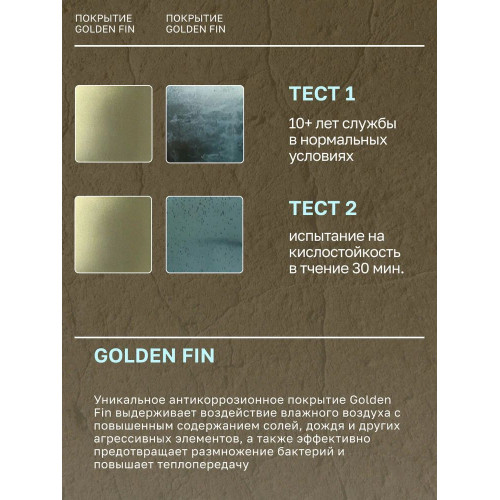 ПОКРЫТИЕ GOLDEN FIN

ПОКРЫТИЕ GOLDEN FIN

ТЕСТ 1

10+ лет службы в нормальных условиях

ТЕСТ 2

испытание на кислостойкость в тчение 30 мин.

GOLDEN FIN

Уникальное антикоррозионное покрытие Golden Fin выдерживает воздействие влажного воздуха с повышенным содержанием солей, дождя и других агрессивных элементов, а также эффективно предотвращает размножение бактерий и повышает теплопередачу